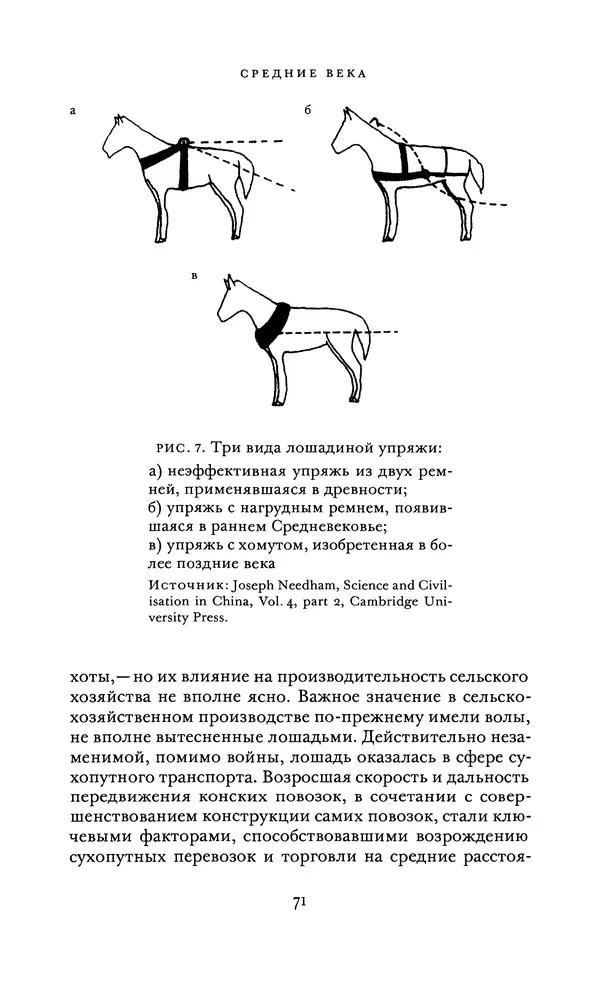 СРЕДНИЕ ВЕКА

а

б

в

РИС. 7. Три вида лошадиной упряжи:
а) неэффективная упряжь из двух ремней, применявшаяся в древности;
б) упряжь с нагрудным ремнем, появившаяся в раннем Средневековье;
в) упряжь с хомутом, изобретенная в более поздние века
Источник: Joseph Needham, Science and Civilisation in China, Vol. 4, part 2, Cambridge University Press.

хоты,— но их влияние на производительность сельского хозяйства не вполне ясно. Важное значение в сельскохозяйственном производстве по-прежнему имели волы, не вполне вытесненные лошадьми. Действительно незаменимой, помимо войны, лошадь оказалась в сфере сухопутного транспорта. Возросшая скорость и дальность передвижения конских повозок, в сочетании с совершенствованием конструкции самих повозок, стали ключевыми факторами, способствовавшими возрождению сухопутных перевозок и торговли на средние расстоя-

71